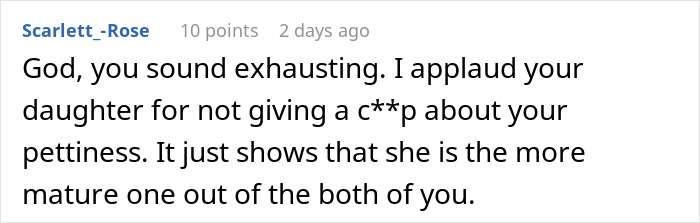 Scarlett_-Rose 10 points 2 days ago

God, you sound exhausting. I applaud your daughter for not giving a c**p about your pettiness. It just shows that she is the more mature one out of the both of you.